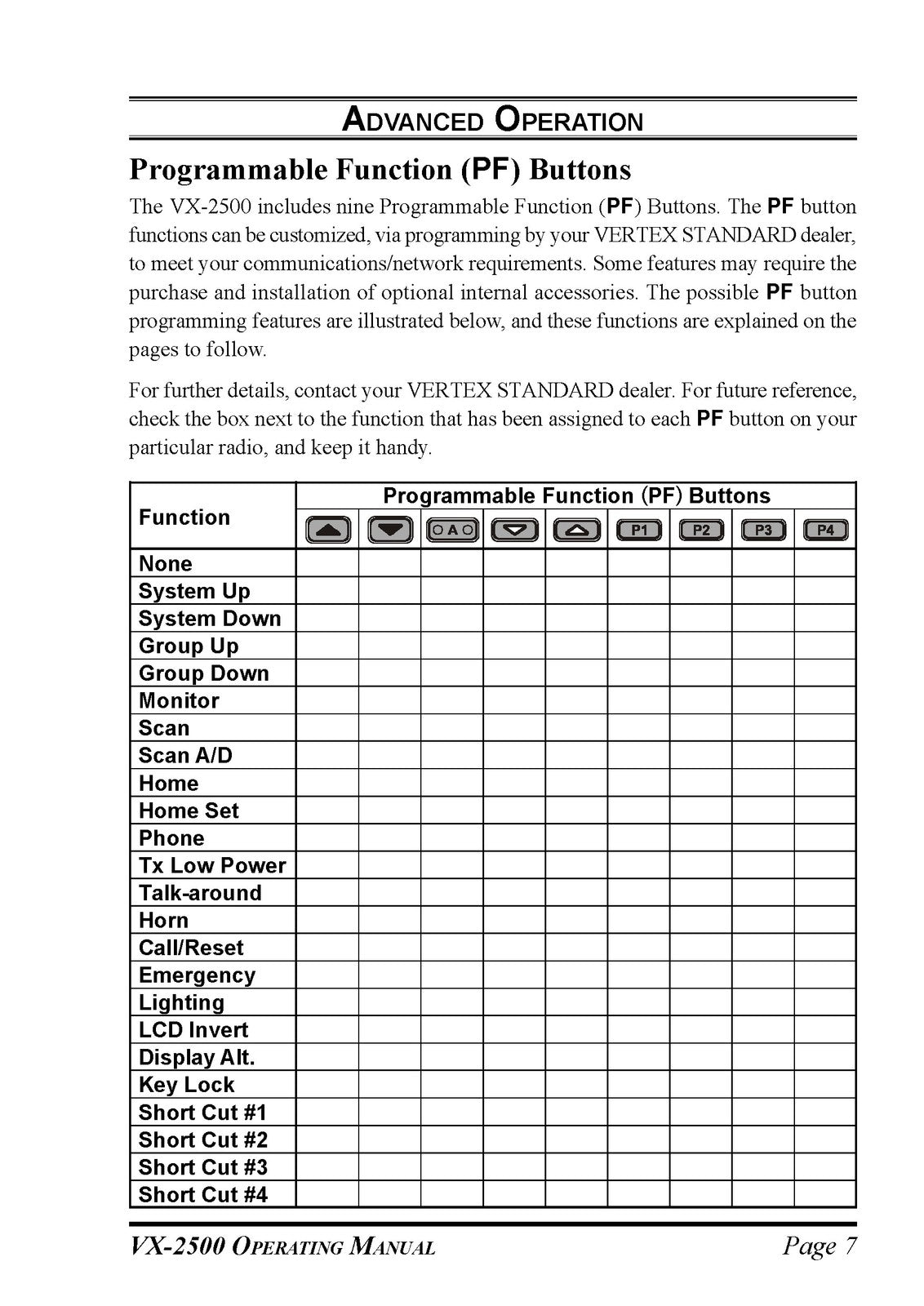 ADVANCED OPERATION

Programmable Function (PF) Buttons

The VX-2500 includes nine Programmable Function (PF) Buttons. The PF button functions can be customized, via programming by your VERTEX STANDARD dealer, to meet your communications/network requirements. Some features may require the purchase and installation of optional internal accessories. The possible PF button programming features are illustrated below, and these functions are explained on the pages to follow.

For further details, contact your VERTEX STANDARD dealer. For future reference, check the box next to the function that has been assigned to each PF button on your particular radio, and keep it handy.

| Function | Programmable Function (PF) Buttons | | | | | | | | |
|---|---|---|---|---|---|---|---|---|---|
| | | | A | | | P1 | P2 | P3 | P4 |
| None | | | | | | | | | |
| System Up | | | | | | | | | |
| System Down | | | | | | | | | |
| Group Up | | | | | | | | | |
| Group Down | | | | | | | | | |
| Monitor | | | | | | | | | |
| Scan | | | | | | | | | |
| Scan A/D | | | | | | | | | |
| Home | | | | | | | | | |
| Home Set | | | | | | | | | |
| Phone | | | | | | | | | |
| Tx Low Power | | | | | | | | | |
| Talk-around | | | | | | | | | |
| Horn | | | | | | | | | |
| Call/Reset | | | | | | | | | |
| Emergency | | | | | | | | | |
| Lighting | | | | | | | | | |
| LCD Invert | | | | | | | | | |
| Display Alt. | | | | | | | | | |
| Key Lock | | | | | | | | | |
| Short Cut #1 | | | | | | | | | |
| Short Cut #2 | | | | | | | | | |
| Short Cut #3 | | | | | | | | | |
| Short Cut #4 | | | | | | | | | |

VX-2500 OPERATING MANUAL Page 7